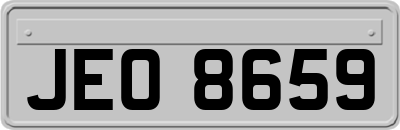 JEO 8659